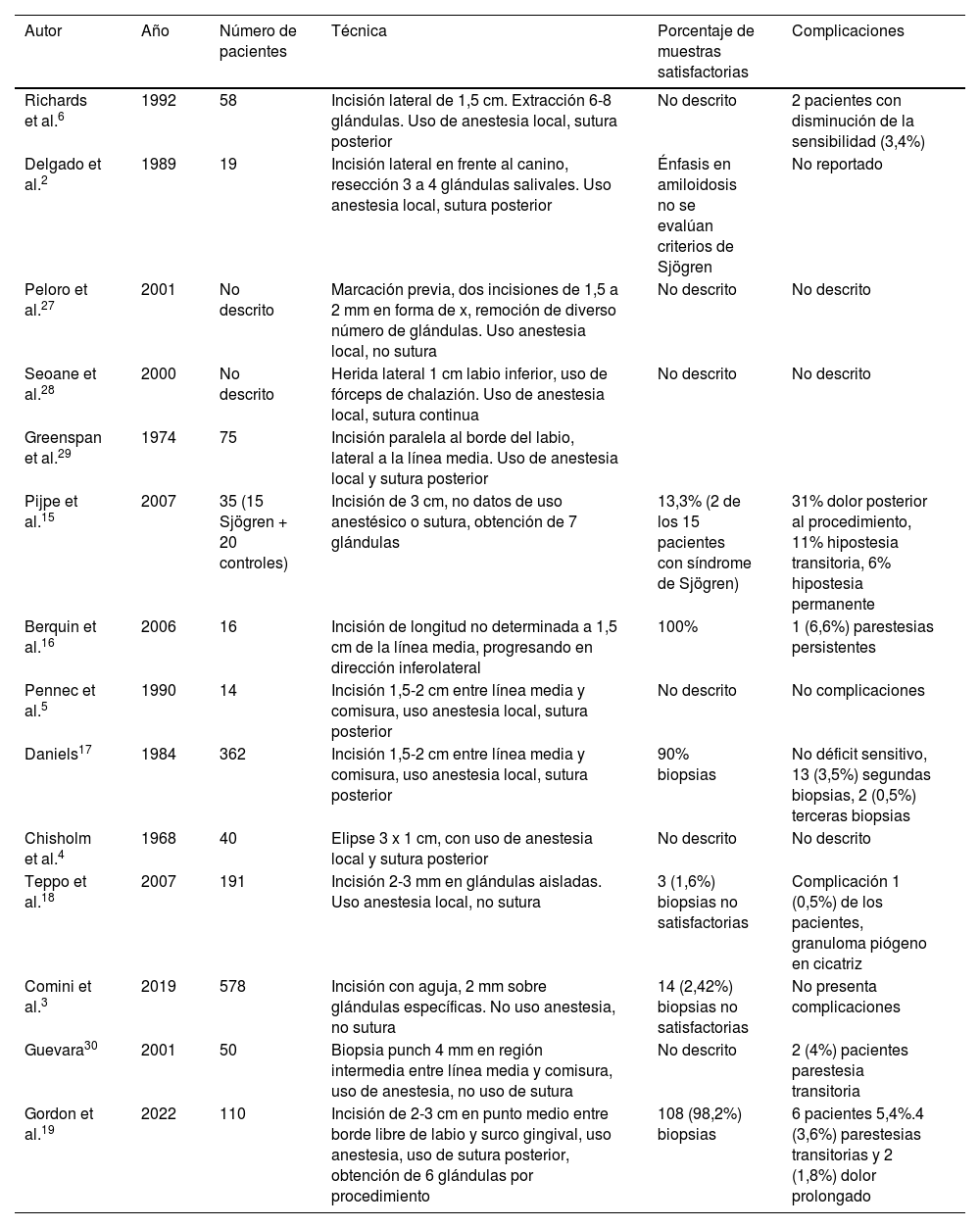 | Autor | Año | Número de pacientes | Técnica | Porcentaje de muestras satisfactorias | Complicaciones |
|---|---|---|---|---|---|
| Richards et al.$^{6}$ | 1992 | 58 | Incisión lateral de 1,5 cm. Extracción 6-8 glándulas. Uso de anestesia local, sutura posterior | No descrito | 2 pacientes con disminución de la sensibilidad (3,4%) |
| Delgado et al.$^{2}$ | 1989 | 19 | Incisión lateral en frente al canino, resección 3 a 4 glándulas salivales. Uso anestesia local, sutura posterior | Énfasis en amiloidosis no se evalúan criterios de Sjögren | No reportado |
| Peloro et al.$^{27}$ | 2001 | No descrito | Marcación previa, dos incisiones de 1,5 a 2 mm en forma de x, remoción de diverso número de glándulas. Uso anestesia local, no sutura | No descrito | No descrito |
| Seoane et al.$^{28}$ | 2000 | No descrito | Herida lateral 1 cm labio inferior, uso de fórceps de chalazión. Uso de anestesia local, sutura continua | No descrito | No descrito |
| Greenspan et al.$^{29}$ | 1974 | 75 | Incisión paralela al borde del labio, lateral a la línea media. Uso de anestesia local y sutura posterior | | |
| Pijpe et al.$^{15}$ | 2007 | 35 (15 Sjögren + 20 controles) | Incisión de 3 cm, no datos de uso anestésico o sutura, obtención de 7 glándulas | 13,3% (2 de los 15 pacientes con síndrome de Sjögren) | 31% dolor posterior al procedimiento, 11% hipostesia transitoria, 6% hipostesia permanente |
| Berquin et al.$^{16}$ | 2006 | 16 | Incisión de longitud no determinada a 1,5 cm de la línea media, progresando en dirección inferolateral | 100% | 1 (6,6%) parestesias persistentes |
| Pennec et al.$^{5}$ | 1990 | 14 | Incisión 1,5-2 cm entre línea media y comisura, uso anestesia local, sutura posterior | No descrito | No complicaciones |
| Daniels$^{17}$ | 1984 | 362 | Incisión 1,5-2 cm entre línea media y comisura, uso anestesia local, sutura posterior | 90% biopsias | No déficit sensitivo, 13 (3,5%) segundas biopsias, 2 (0,5%) terceras biopsias |
| Chisholm et al.$^{4}$ | 1968 | 40 | Elipse 3 x 1 cm, con uso de anestesia local y sutura posterior | No descrito | No descrito |
| Teppo et al.$^{18}$ | 2007 | 191 | Incisión 2-3 mm en glándulas aisladas. Uso anestesia local, no sutura | 3 (1,6%) biopsias no satisfactorias | Complicación 1 (0,5%) de los pacientes, granuloma piógeno en cicatriz |
| Comini et al.$^{3}$ | 2019 | 578 | Incisión con aguja, 2 mm sobre glándulas específicas. No uso anestesia, no sutura | 14 (2,42%) biopsias no satisfactorias | No presenta complicaciones |
| Guevara$^{30}$ | 2001 | 50 | Biopsia punch 4 mm en región intermedia entre línea media y comisura, uso de anestesia, no uso de sutura | No descrito | 2 (4%) pacientes parestesia transitoria |
| Gordon et al.$^{19}$ | 2022 | 110 | Incisión de 2-3 cm en punto medio entre borde libre de labio y surco gingival, uso anestesia, uso de sutura posterior, obtención de 6 glándulas por procedimiento | 108 (98,2%) biopsias | 6 pacientes 5,4%.4 (3,6%) parestesias transitorias y 2 (1,8%) dolor prolongado |